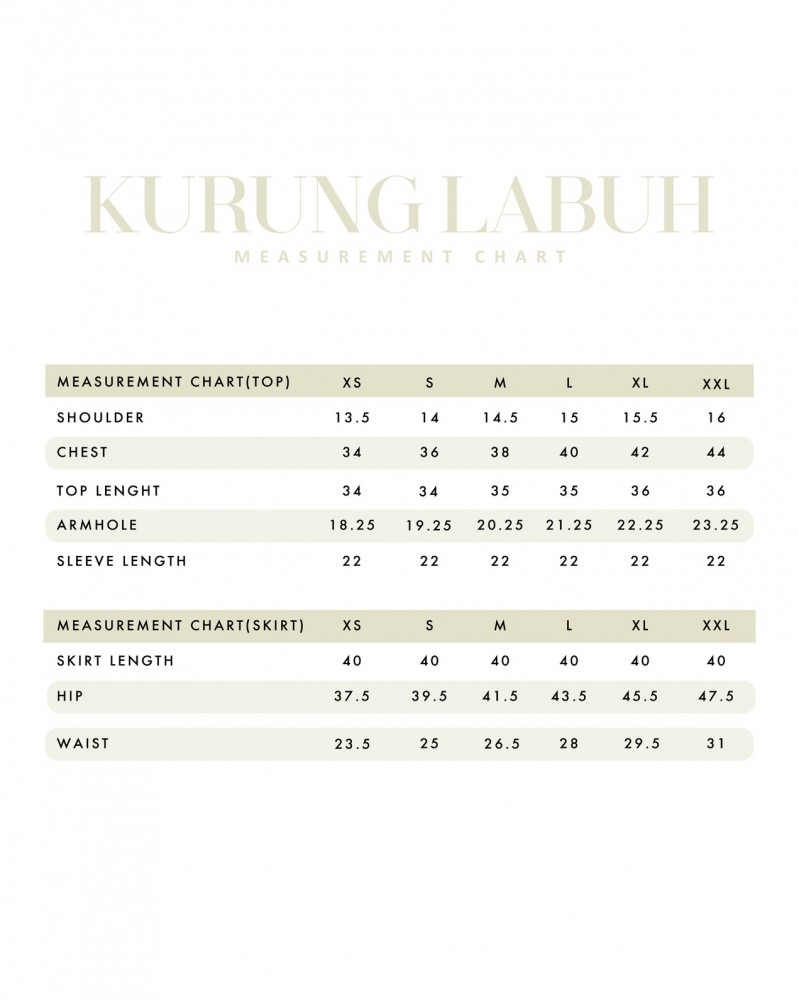 KURUNG LABUH
MEASUREMENT CHART

| MEASUREMENT CHART(TOP) | XS | S | M | L | XL | XXL |
|---|---|---|---|---|---|---|
| SHOULDER | 13.5 | 14 | 14.5 | 15 | 15.5 | 16 |
| CHEST | 34 | 36 | 38 | 40 | 42 | 44 |
| TOP LENGHT | 34 | 34 | 35 | 35 | 36 | 36 |
| ARMHOLE | 18.25 | 19.25 | 20.25 | 21.25 | 22.25 | 23.25 |
| SLEEVE LENGTH | 22 | 22 | 22 | 22 | 22 | 22 |

| MEASUREMENT CHART(SKIRT) | XS | S | M | L | XL | XXL |
|---|---|---|---|---|---|---|
| SKIRT LENGTH | 40 | 40 | 40 | 40 | 40 | 40 |
| HIP | 37.5 | 39.5 | 41.5 | 43.5 | 45.5 | 47.5 |
| WAIST | 23.5 | 25 | 26.5 | 28 | 29.5 | 31 |